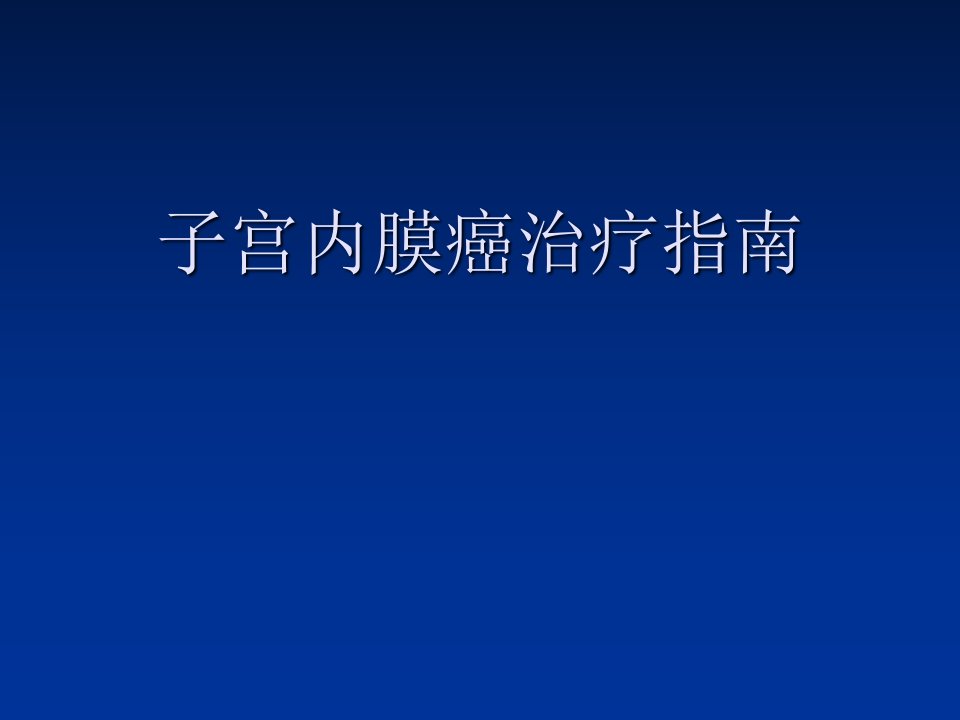 子宫内膜癌治疗指南